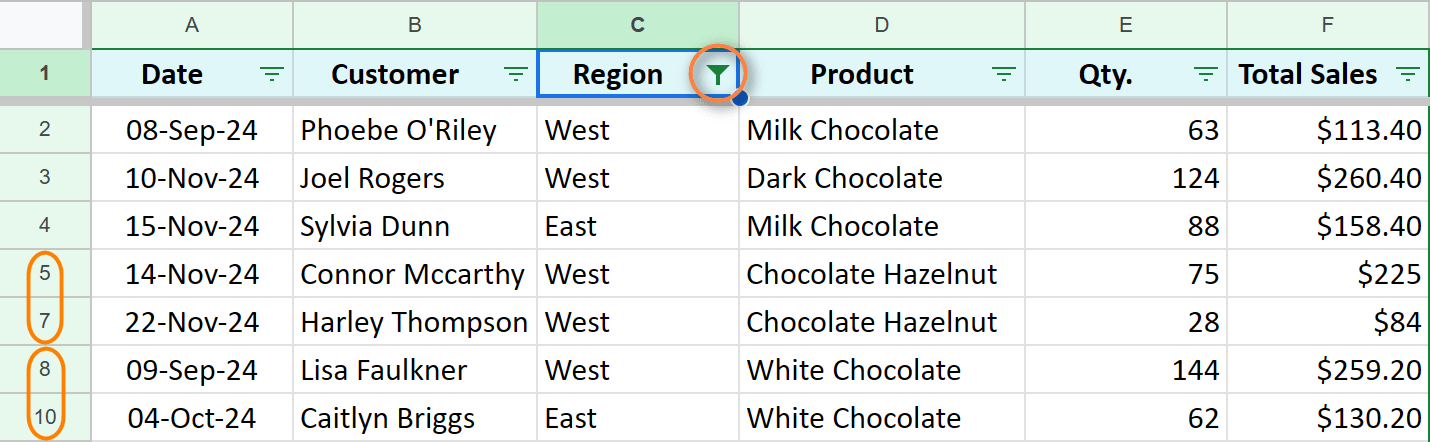 | | A | B | C | D | E | F |
|---|---|---|---|---|---|---|
| 1 | Date | Customer | Region | Product | Qty. | Total Sales |
| 2 | 08-Sep-24 | Phoebe O'Riley | West | Milk Chocolate | 63 | \$113.40 |
| 3 | 10-Nov-24 | Joel Rogers | West | Dark Chocolate | 124 | \$260.40 |
| 4 | 15-Nov-24 | Sylvia Dunn | East | Milk Chocolate | 88 | \$158.40 |
| 5 | 14-Nov-24 | Connor Mccarthy | West | Chocolate Hazelnut | 75 | \$225 |
| 7 | 22-Nov-24 | Harley Thompson | West | Chocolate Hazelnut | 28 | \$84 |
| 8 | 09-Sep-24 | Lisa Faulkner | West | White Chocolate | 144 | \$259.20 |
| 10 | 04-Oct-24 | Caitlyn Briggs | East | White Chocolate | 62 | \$130.20 |